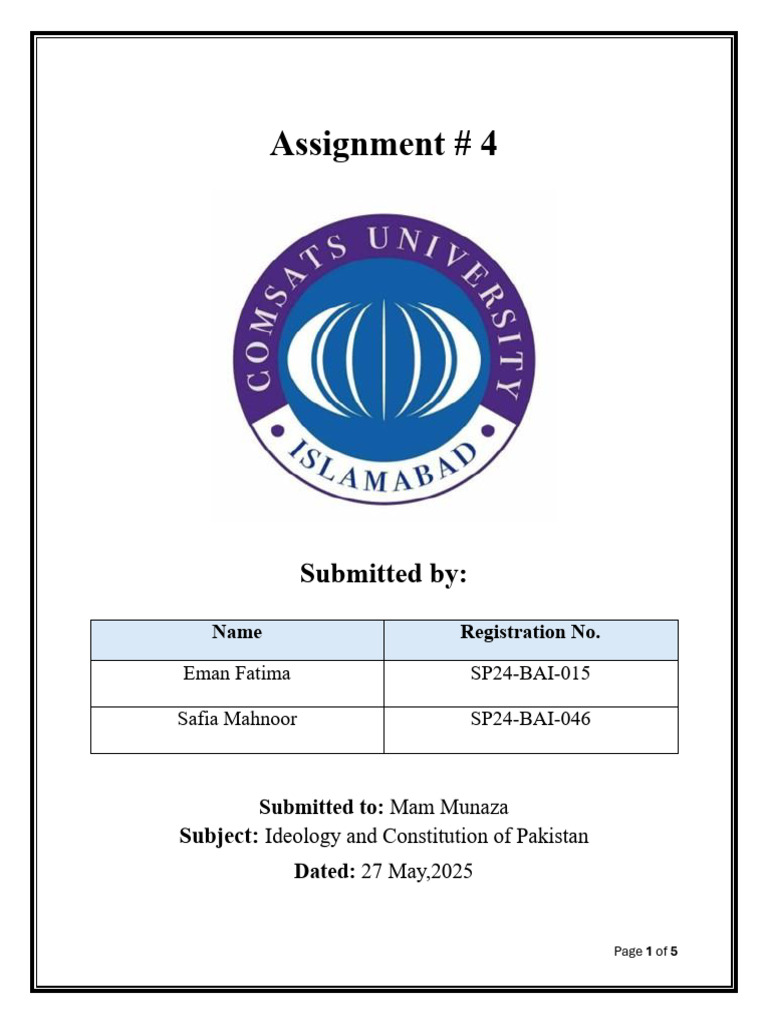 Assignment # 4

COMSATS UNIVERSITY
ISLAMABAD

Submitted by:

| Name | Registration No. |
|---|---|
| Eman Fatima | SP24-BAI-015 |
| Safia Mahnoor | SP24-BAI-046 |

Submitted to: Mam Munaza
Subject: Ideology and Constitution of Pakistan
Dated: 27 May,2025

Page 1 of 5